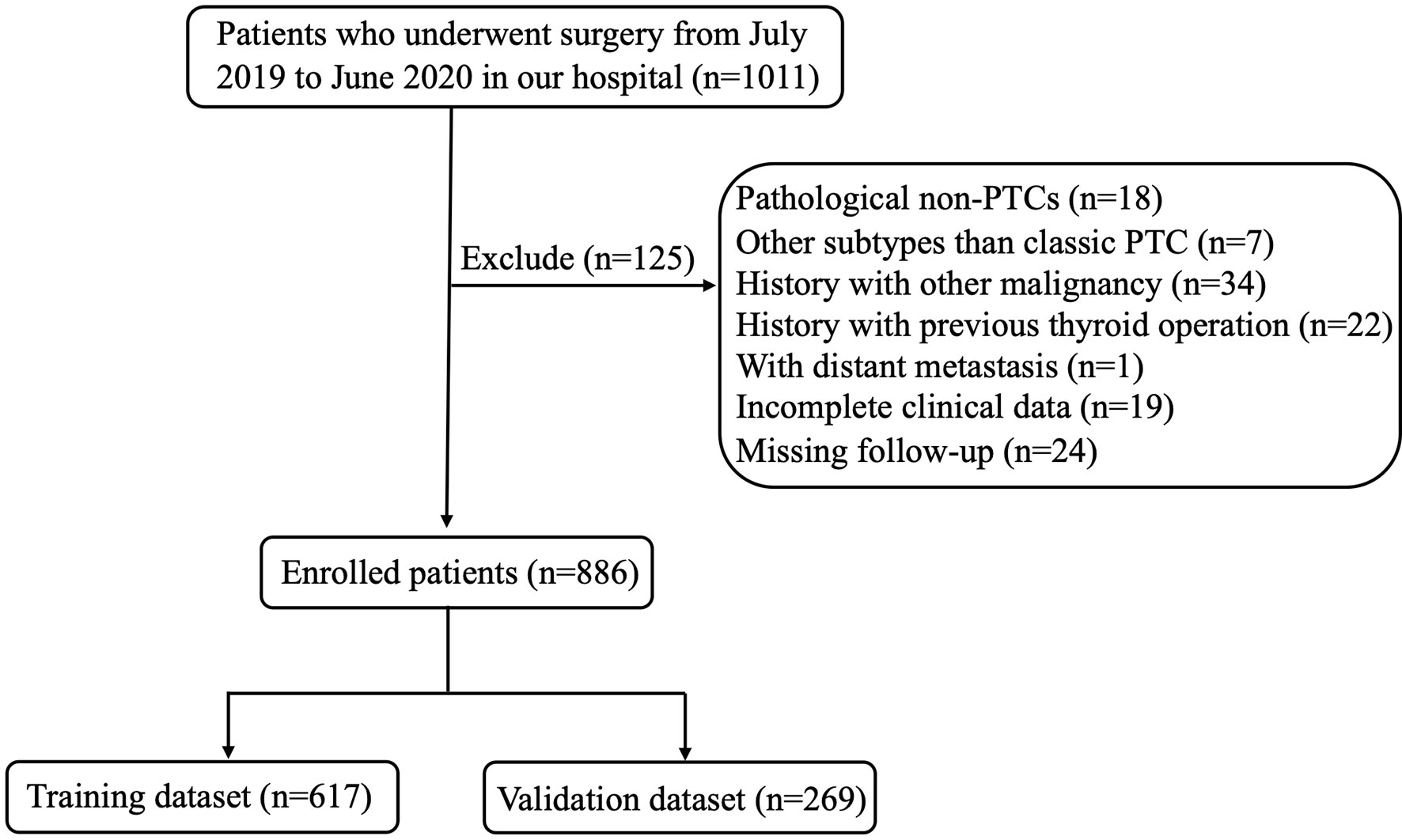 Patients who underwent surgery from July 2019 to June 2020 in our hospital (n=1011)

Exclude (n=125)

Pathological non-PTCs (n=18)
Other subtypes than classic PTC (n=7)
History with other malignancy (n=34)
History with previous thyroid operation (n=22)
With distant metastasis (n=1)
Incomplete clinical data (n=19)
Missing follow-up (n=24)

Enrolled patients (n=886)

Training dataset (n=617)

Validation dataset (n=269)